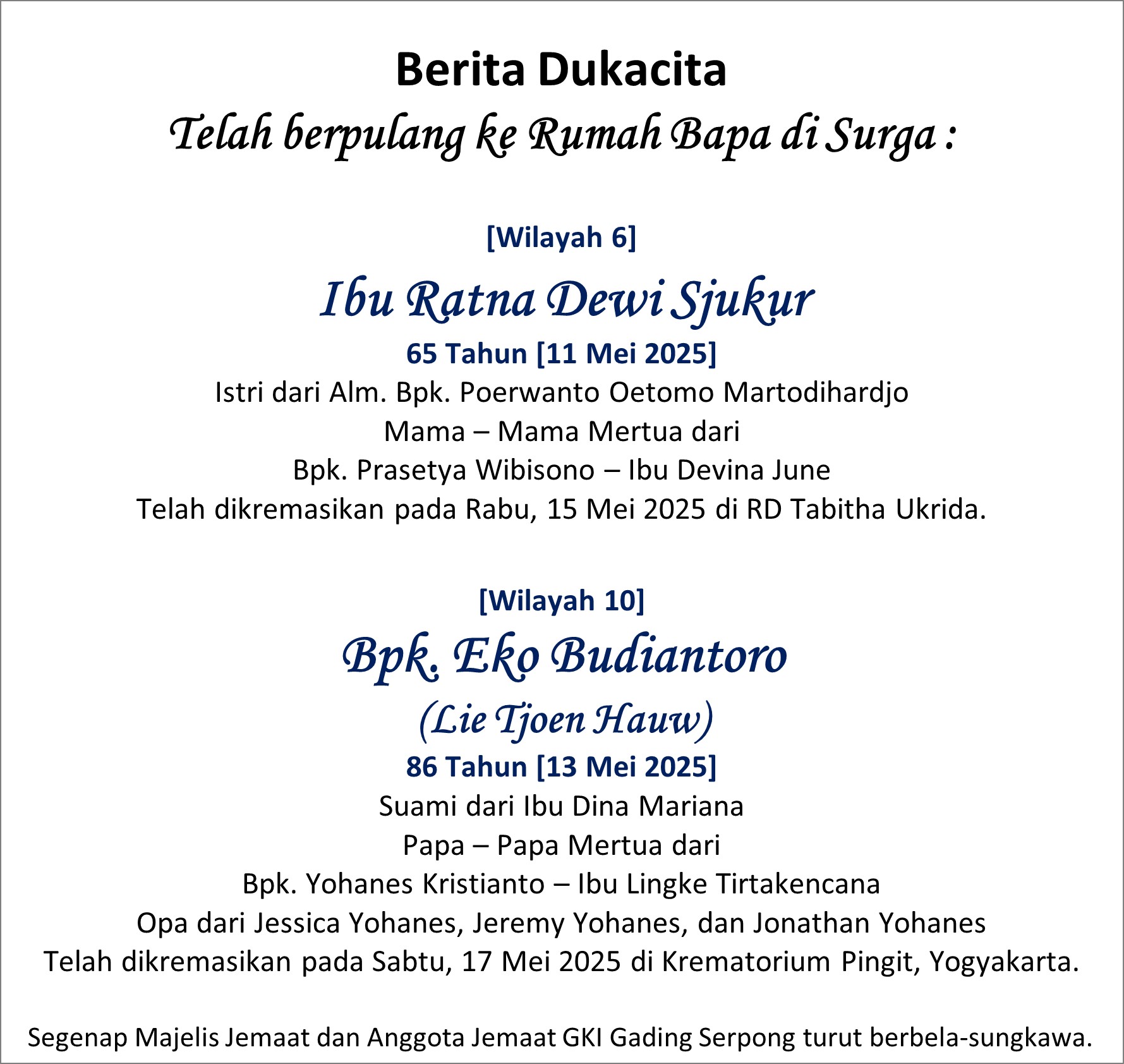 Berita Dukacita

Telah berpulang ke Rumah Bapa di Surga :

[Wilayah 6]

Ibu Ratna Dewi Sjukur

65 Tahun [11 Mei 2025]

Istri dari Alm. Bpk. Poerwanto Oetomo Martodihardjo
Mama – Mama Mertua dari
Bpk. Prasetya Wibisono – Ibu Devina June
Telah dikremasikan pada Rabu, 15 Mei 2025 di RD Tabitha Ukrida.

[Wilayah 10]

Bpk. Eko Budiantoro
(Lie Tjoen Hauw)

86 Tahun [13 Mei 2025]

Suami dari Ibu Dina Mariana
Papa – Papa Mertua dari
Bpk. Yohanes Kristianto – Ibu Lingke Tirtakencana
Opa dari Jessica Yohanes, Jeremy Yohanes, dan Jonathan Yohanes
Telah dikremasikan pada Sabtu, 17 Mei 2025 di Krematorium Pingit, Yogyakarta.

Segenap Majelis Jemaat dan Anggota Jemaat GKI Gading Serpong turut berbela-sungkawa.